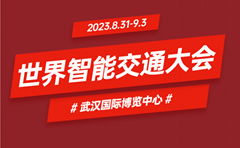 2023.8.31-9.3

世界智能交通大会

# 武汉国际博览中心 #